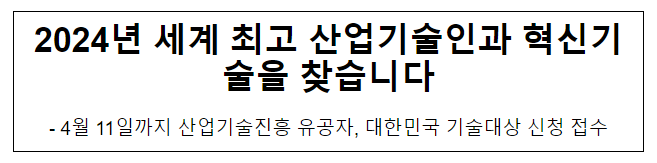 2024년 세계 최고 산업기술인과 혁신기술을 찾습니다

- 4월 11일까지 산업기술진흥 유공자, 대한민국 기술대상 신청 접수